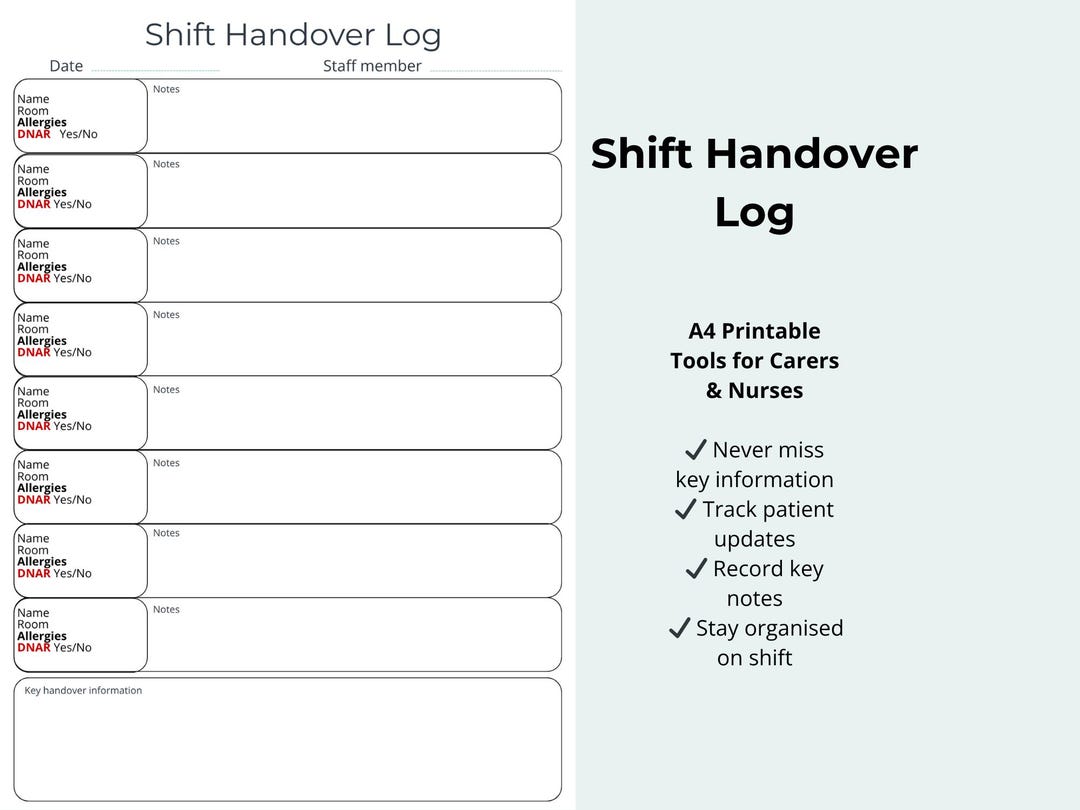 Shift Handover Log

Date Staff member

Name
Room
Allergies
DNAR Yes/No

Notes

Name
Room
Allergies
DNAR Yes/No

Notes

Name
Room
Allergies
DNAR Yes/No

Notes

Name
Room
Allergies
DNAR Yes/No

Notes

Name
Room
Allergies
DNAR Yes/No

Notes

Name
Room
Allergies
DNAR Yes/No

Notes

Name
Room
Allergies
DNAR Yes/No

Notes

Name
Room
Allergies
DNAR Yes/No

Notes

Key handover information

Shift Handover Log

A4 Printable Tools for Carers & Nurses

✓ Never miss key information
✓ Track patient updates
✓ Record key notes
✓ Stay organised on shift